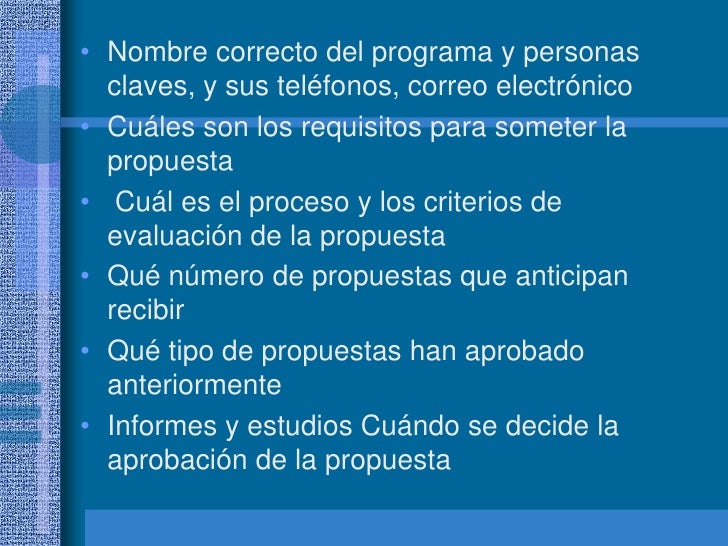 • Nombre correcto del programa y personas claves, y sus teléfonos, correo electrónico
• Cuáles son los requisitos para someter la propuesta
• Cuál es el proceso y los criterios de evaluación de la propuesta
• Qué número de propuestas que anticipan recibir
• Qué tipo de propuestas han aprobado anteriormente
• Informes y estudios Cuándo se decide la aprobación de la propuesta